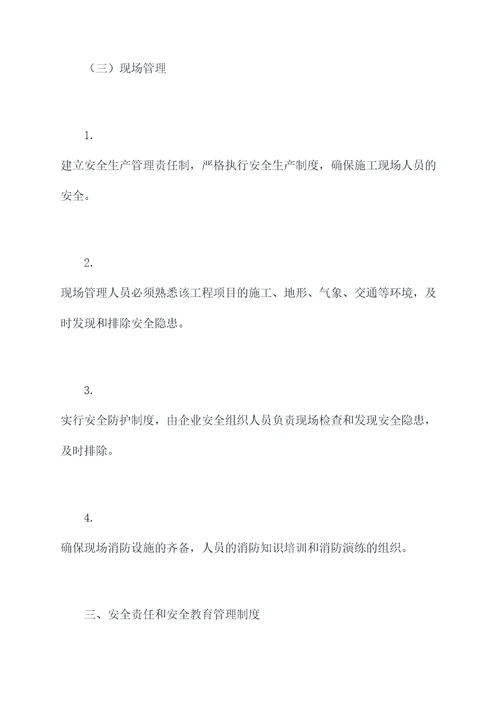 （三）现场管理

1.

建立安全生产管理责任制，严格执行安全生产制度，确保施工现场人员的安全。

2.

现场管理人员必须熟悉该工程项目的施工、地形、气象、交通等环境，及时发现和排除安全隐患。

3.

实行安全防护制度，由企业安全组织人员负责现场检查和发现安全隐患，及时排除。

4.

确保现场消防设施的齐备，人员的消防知识培训和消防演练的组织。

三、安全责任和安全教育管理制度